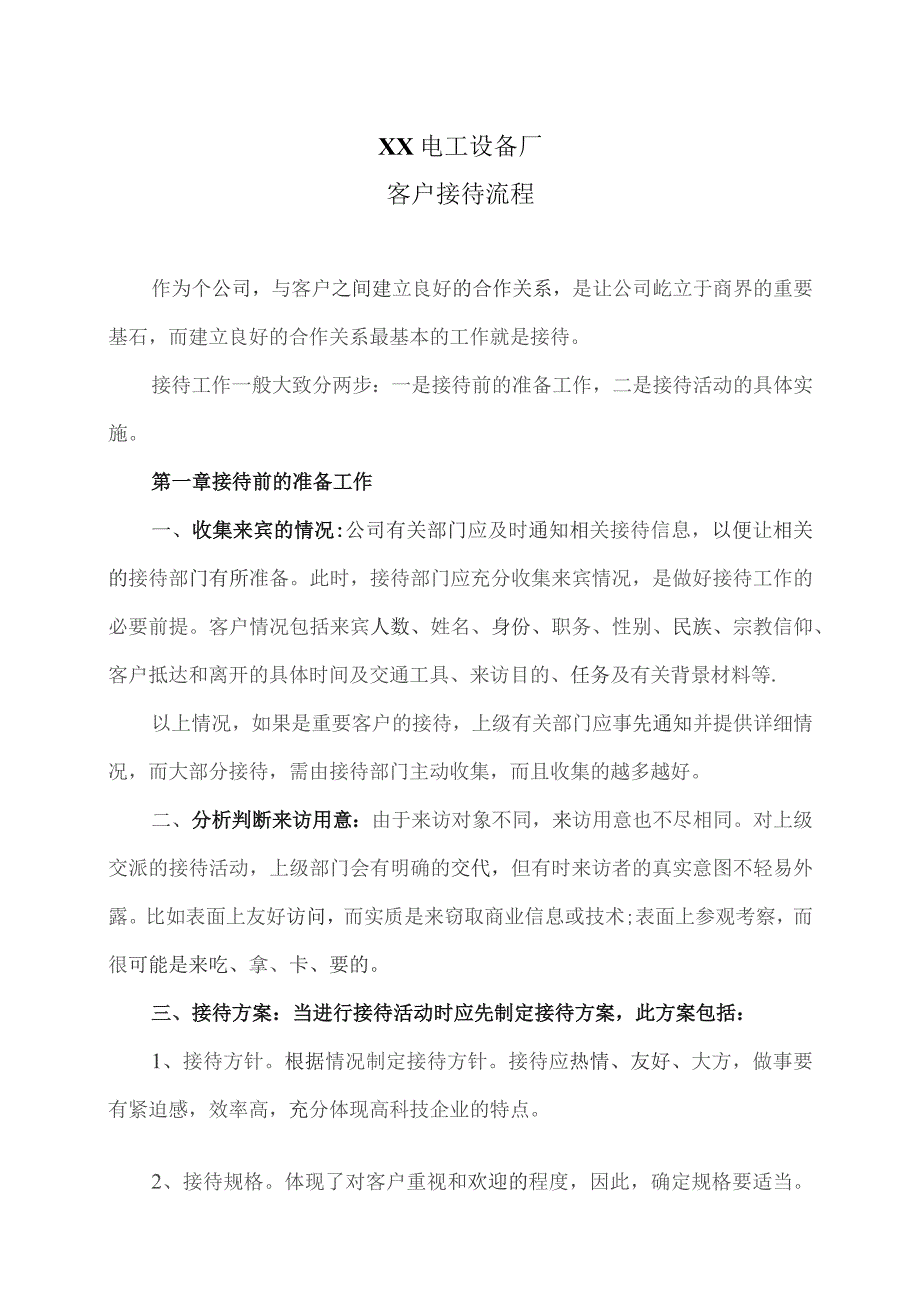 XX电工设备厂
客户接待流程

作为个公司，与客户之间建立良好的合作关系，是让公司屹立于商界的重要基石，而建立良好的合作关系最基本的工作就是接待。

接待工作一般大致分两步：一是接待前的准备工作，二是接待活动的具体实施。

第一章接待前的准备工作

一、收集来宾的情况：公司有关部门应及时通知相关接待信息，以便让相关的接待部门有所准备。此时，接待部门应充分收集来宾情况，是做好接待工作的必要前提。客户情况包括来宾人数、姓名、身份、职务、性别、民族、宗教信仰、客户抵达和离开的具体时间及交通工具、来访目的、任务及有关背景材料等.

以上情况，如果是重要客户的接待，上级有关部门应事先通知并提供详细情况，而大部分接待，需由接待部门主动收集，而且收集的越多越好。

二、分析判断来访用意：由于来访对象不同，来访用意也不尽相同。对上级交派的接待活动，上级部门会有明确的交代，但有时来访者的真实意图不轻易外露。比如表面上友好访问，而实质是来窃取商业信息或技术;表面上参观考察，而很可能是来吃、拿、卡、要的。

三、接待方案：当进行接待活动时应先制定接待方案，此方案包括：

1、接待方针。根据情况制定接待方针。接待应热情、友好、大方，做事要有紧迫感，效率高，充分体现高科技企业的特点。

2、接待规格。体现了对客户重视和欢迎的程度，因此，确定规格要适当。